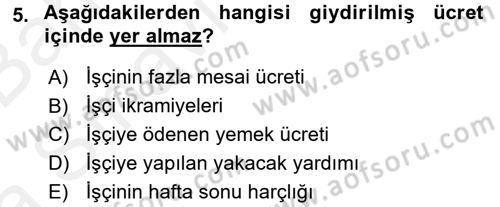 5. Aşağıdakilerden hangisi giydirilmiş ücret içinde yer almaz?

A) İşçinin fazla mesai ücreti
B) İşçi ikramiyeleri
C) İşçiye ödenen yemek ücreti
D) İşçiye yapılan yakacak yardımı
E) İşçinin hafta sonu harçlığı

www.aofsoru.com
www.aofsoru.com
www.aofsoru.com